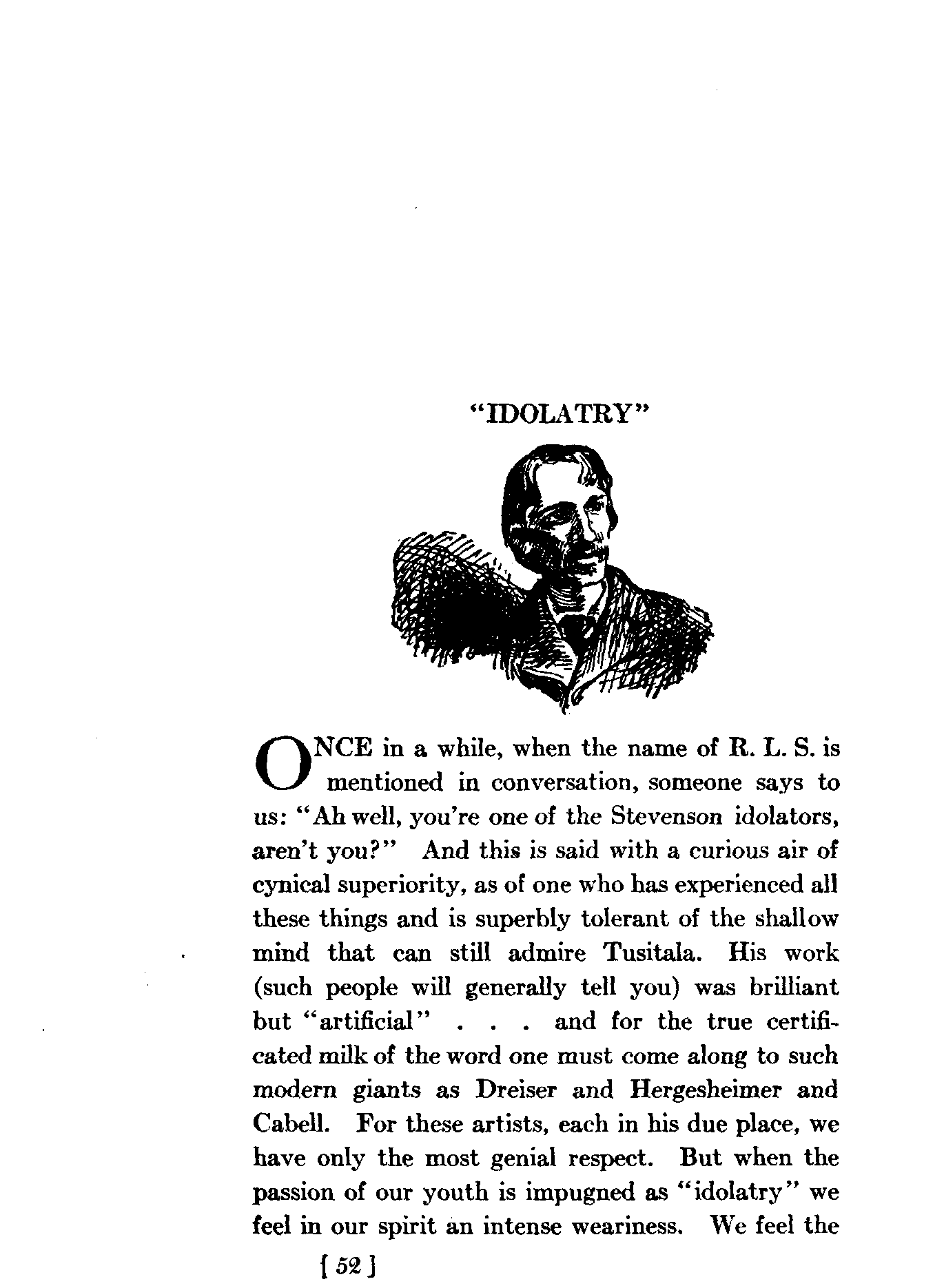 "IDOLATRY"

ONCE in a while, when the name of R. L. S. is mentioned in conversation, someone says to us: "Ah well, you're one of the Stevenson idolators, aren't you?" And this is said with a curious air of cynical superiority, as of one who has experienced all these things and is superbly tolerant of the shallow mind that can still admire Tusitala. His work (such people will generally tell you) was brilliant but "artificial" . . . and for the true certificated milk of the word one must come along to such modern giants as Dreiser and Hergesheimer and Cabell. For these artists, each in his due place, we have only the most genial respect. But when the passion of our youth is impugned as "idolatry" we feel in our spirit an intense weariness. We feel the

[ 52 ]